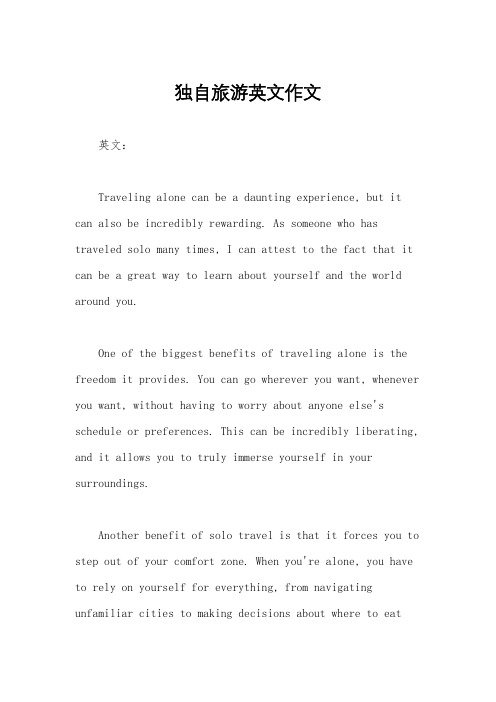 独自旅游英文作文

英文：

Traveling alone can be a daunting experience, but it can also be incredibly rewarding. As someone who has traveled solo many times, I can attest to the fact that it can be a great way to learn about yourself and the world around you.

One of the biggest benefits of traveling alone is the freedom it provides. You can go wherever you want, whenever you want, without having to worry about anyone else's schedule or preferences. This can be incredibly liberating, and it allows you to truly immerse yourself in your surroundings.

Another benefit of solo travel is that it forces you to step out of your comfort zone. When you're alone, you have to rely on yourself for everything, from navigating unfamiliar cities to making decisions about where to eat